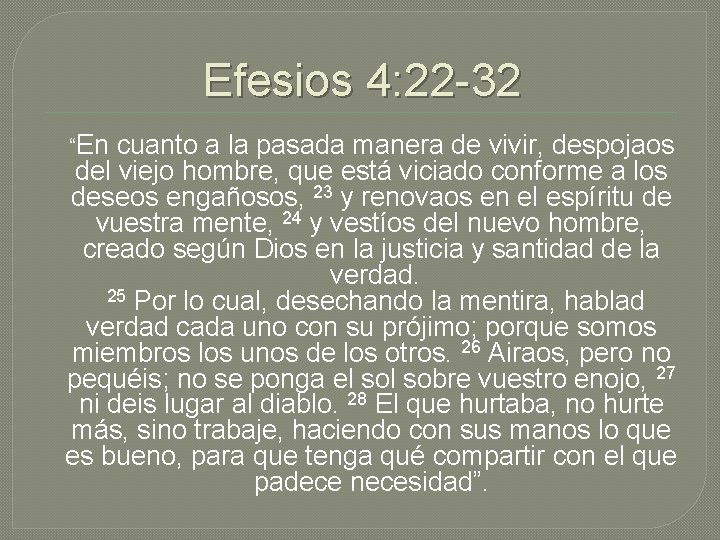 Efesios 4:22-32

“En cuanto a la pasada manera de vivir, despojaos del viejo hombre, que está viciado conforme a los deseos engañosos, $^{23}$ y renovaos en el espíritu de vuestra mente, $^{24}$ y vestíos del nuevo hombre, creado según Dios en la justicia y santidad de la verdad.

$^{25}$ Por lo cual, desechando la mentira, hablad verdad cada uno con su prójimo; porque somos miembros los unos de los otros. $^{26}$ Airaos, pero no pequéis; no se ponga el sol sobre vuestro enojo, $^{27}$ ni deis lugar al diablo. $^{28}$ El que hurtaba, no hurte más, sino trabaje, haciendo con sus manos lo que es bueno, para que tenga qué compartir con el que padece necesidad”.